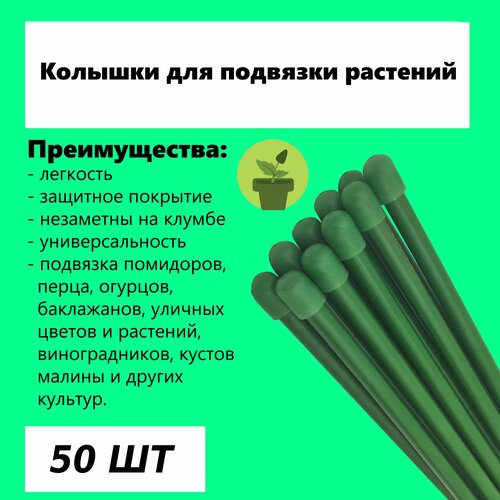 Колышки для подвязки растений

Преимущества:
- легкость
- защитное покрытие
- незаметны на клумбе
- универсальность
- подвязка помидоров, перца, огурцов, баклажанов, уличных цветов и растений, виноградников, кустов малины и других культур.

50 ШТ